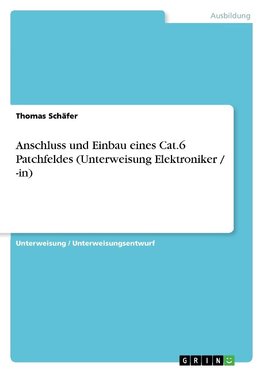 Ausbildung

Thomas Schäfer

Anschluss und Einbau eines Cat.6 Patchfeldes (Unterweisung Elektroniker / -in)

Unterweisung / Unterweisungsentwurf

GRIN